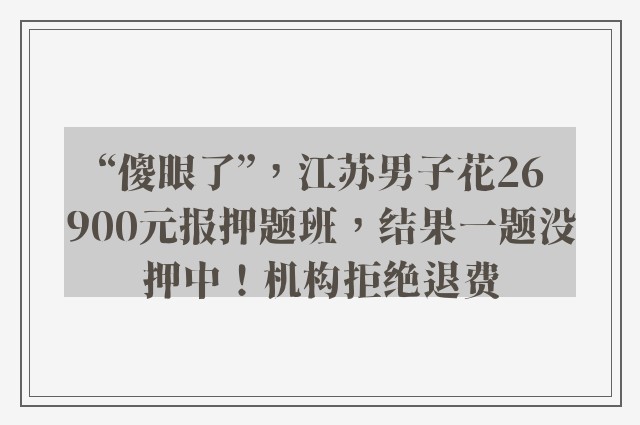 “傻眼了”，江苏男子花26900元报押题班，结果一题没押中！机构拒绝退费